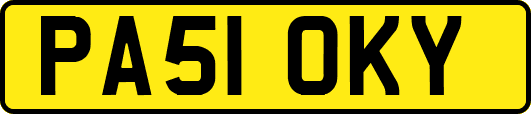 PA51 OKY